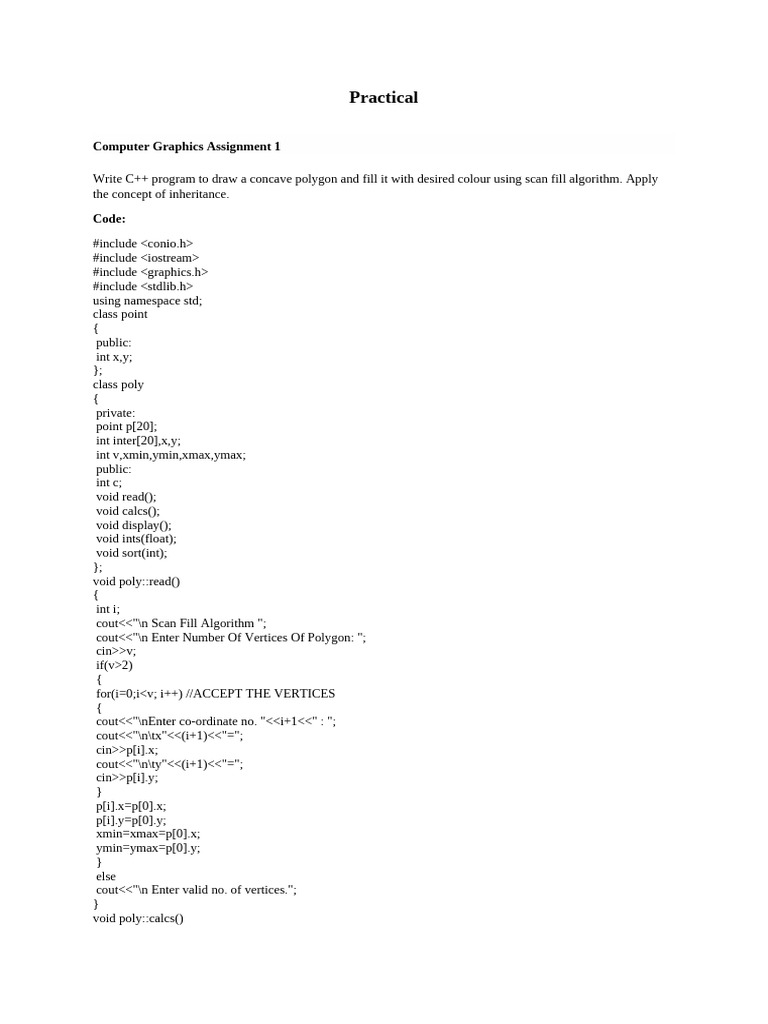 Practical

Computer Graphics Assignment 1

Write C++ program to draw a concave polygon and fill it with desired colour using scan fill algorithm. Apply the concept of inheritance.

Code:

#include <conio.h>
#include <iostream>
#include <graphics.h>
#include <stdlib.h>
using namespace std;
class point
{
 public:
 int x,y;
};
class poly
{
 private:
 point p[20];
 int inter[20],x,y;
 int v,xmin,ymin,xmax,ymax;
 public:
 int c;
 void read();
 void calcs();
 void display();
 void ints(float);
 void sort(int);
};
void poly::read()
{
 int i;
 cout<<"\n Scan Fill Algorithm ";
 cout<<"\n Enter Number Of Vertices Of Polygon: ";
 cin>>v;
 if(v>2)
 {
 for(i=0;i<v; i++) //ACCEPT THE VERTICES
 {
 cout<<"\nEnter co-ordinate no. "<<i+1<<" : ";
 cout<<"\n\tx"<<(i+1)<<"=";
 cin>>p[i].x;
 cout<<"\n\ty"<<(i+1)<<"=";
 cin>>p[i].y;
 }
 p[i].x=p[0].x;
 p[i].y=p[0].y;
 xmin=xmax=p[0].x;
 ymin=ymax=p[0].y;
 }
 else
 cout<<"\n Enter valid no. of vertices.";
}
void poly::calcs()